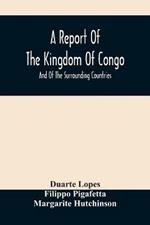 A Report Of The Kingdom Of Congo

And Of The Surrounding Countries

Duarte Lopes
Filippo Pigafetta
Margarite Hutchinson